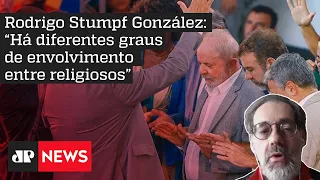 Rodrigo Stumpf González:
“Há diferentes graus de envolvimento entre religiosos”

JP NEWS